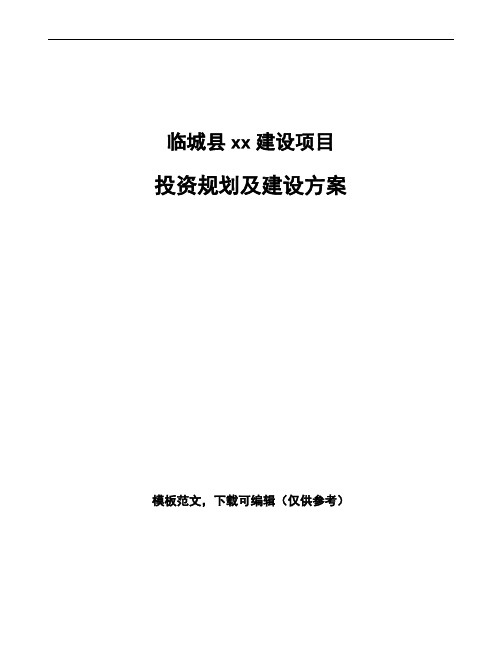 临城县 xx 建设项目

投资规划及建设方案

模板范文，下载可编辑（仅供参考）